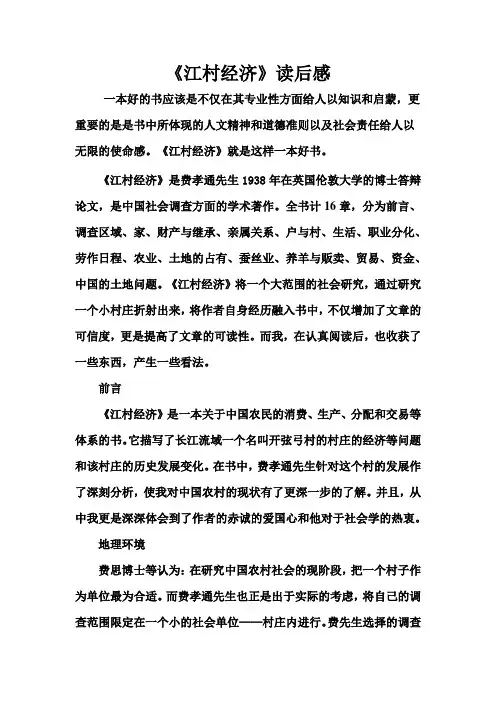 《江村经济》读后感

一本好的书应该是不仅在其专业性方面给人以知识和启蒙，更重要的是是书中所体现的人文精神和道德准则以及社会责任给人以无限的使命感。《江村经济》就是这样一本好书。

《江村经济》是费孝通先生1938年在英国伦敦大学的博士答辩论文，是中国社会调查方面的学术著作。全书计16章，分为前言、调查区域、家、财产与继承、亲属关系、户与村、生活、职业分化、劳作日程、农业、土地的占有、蚕丝业、养羊与贩卖、贸易、资金、中国的土地问题。《江村经济》将一个大范围的社会研究，通过研究一个小村庄折射出来，将作者自身经历融入书中，不仅增加了文章的可信度，更是提高了文章的可读性。而我，在认真阅读后，也收获了一些东西，产生一些看法。

前言

《江村经济》是一本关于中国农民的消费、生产、分配和交易等体系的书。它描写了长江流域一个名叫开弦弓村的村庄的经济等问题和该村庄的历史发展变化。在书中，费孝通先生针对这个村的发展作了深刻分析，使我对中国农村的现状有了更深一步的了解。并且，从中我更是深深体会到了作者的赤诚的爱国心和他对于社会学的热衷。

地理环境

费思博士等认为：在研究中国农村社会的现阶段，把一个村子作为单位最为合适。而费孝通先生也正是出于实际的考虑，将自己的调查范围限定在一个小的社会单位——村庄内进行。费先生选择的调查